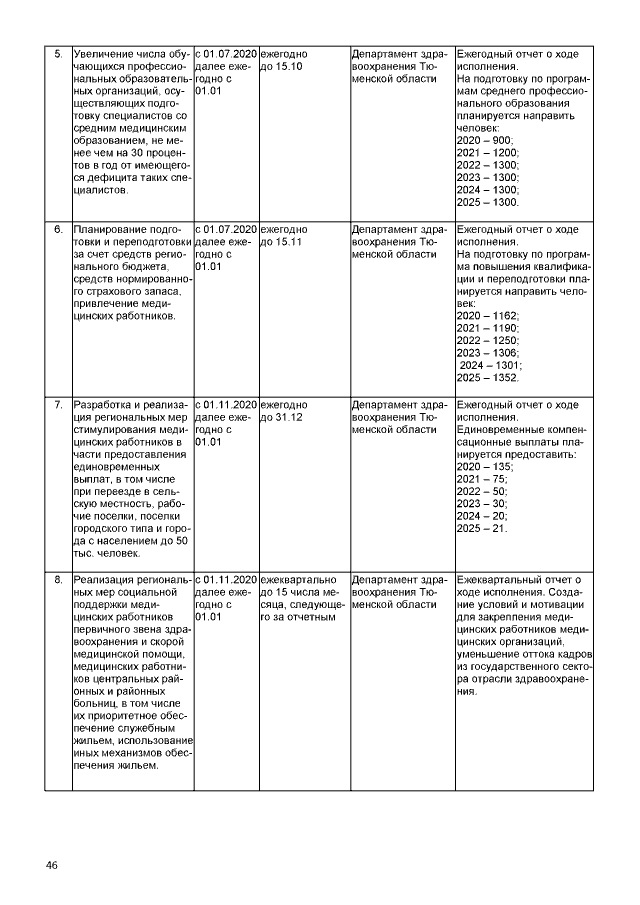 | 5. | Увеличение числа обучающихся профессиональных образовательных организаций, осуществляющих подготовку специалистов со средним медицинским образованием, не менее чем на 30 процентов в год от имеющегося дефицита таких специалистов. | с 01.07.2020 далее ежегодно с 01.01 | ежегодно до 15.10 | Департамент здравоохранения Тюменской области | Ежегодный отчет о ходе исполнения. На подготовку по программам среднего профессионального образования планируется направить человек: 2020 – 900; 2021 – 1200; 2022 – 1300; 2023 – 1300; 2024 – 1300; 2025 – 1300. |
|---|---|---|---|---|---|
| 6. | Планирование подготовки и переподготовки за счет средств регионального бюджета, средств нормированного страхового запаса, привлечение медицинских работников. | с 01.07.2020 далее ежегодно с 01.01 | ежегодно до 15.11 | Департамент здравоохранения Тюменской области | Ежегодный отчет о ходе исполнения. На подготовку по программа повышения квалификации и переподготовки планируется направить человек: 2020 – 1162; 2021 – 1190; 2022 – 1250; 2023 – 1306; 2024 – 1301; 2025 – 1352. |
| 7. | Разработка и реализация региональных мер стимулирования медицинских работников в части предоставления единовременных выплат, в том числе при переезде в сельскую местность, рабочие поселки, поселки городского типа и города с населением до 50 тыс. человек. | с 01.11.2020 далее ежегодно с 01.01 | ежегодно до 31.12 | Департамент здравоохранения Тюменской области | Ежегодный отчет о ходе исполнения. Единовременные компенсационные выплаты планируется предоставить: 2020 – 135; 2021 – 75; 2022 – 50; 2023 – 30; 2024 – 20; 2025 – 21. |
| 8. | Реализация региональных мер социальной поддержки медицинских работников первичного звена здравоохранения и скорой медицинской помощи, медицинских работников центральных районных и районных больниц, в том числе их приоритетное обеспечение служебным жильем, использование иных механизмов обеспечения жильем. | с 01.11.2020 далее ежегодно с 01.01 | ежеквартально до 15 числа месяца, следующего за отчетным | Департамент здравоохранения Тюменской области | Ежеквартальный отчет о ходе исполнения. Создание условий и мотивации для закрепления медицинских работников медицинских организаций, уменьшение оттока кадров из государственного сектора отрасли здравоохранения. |

46